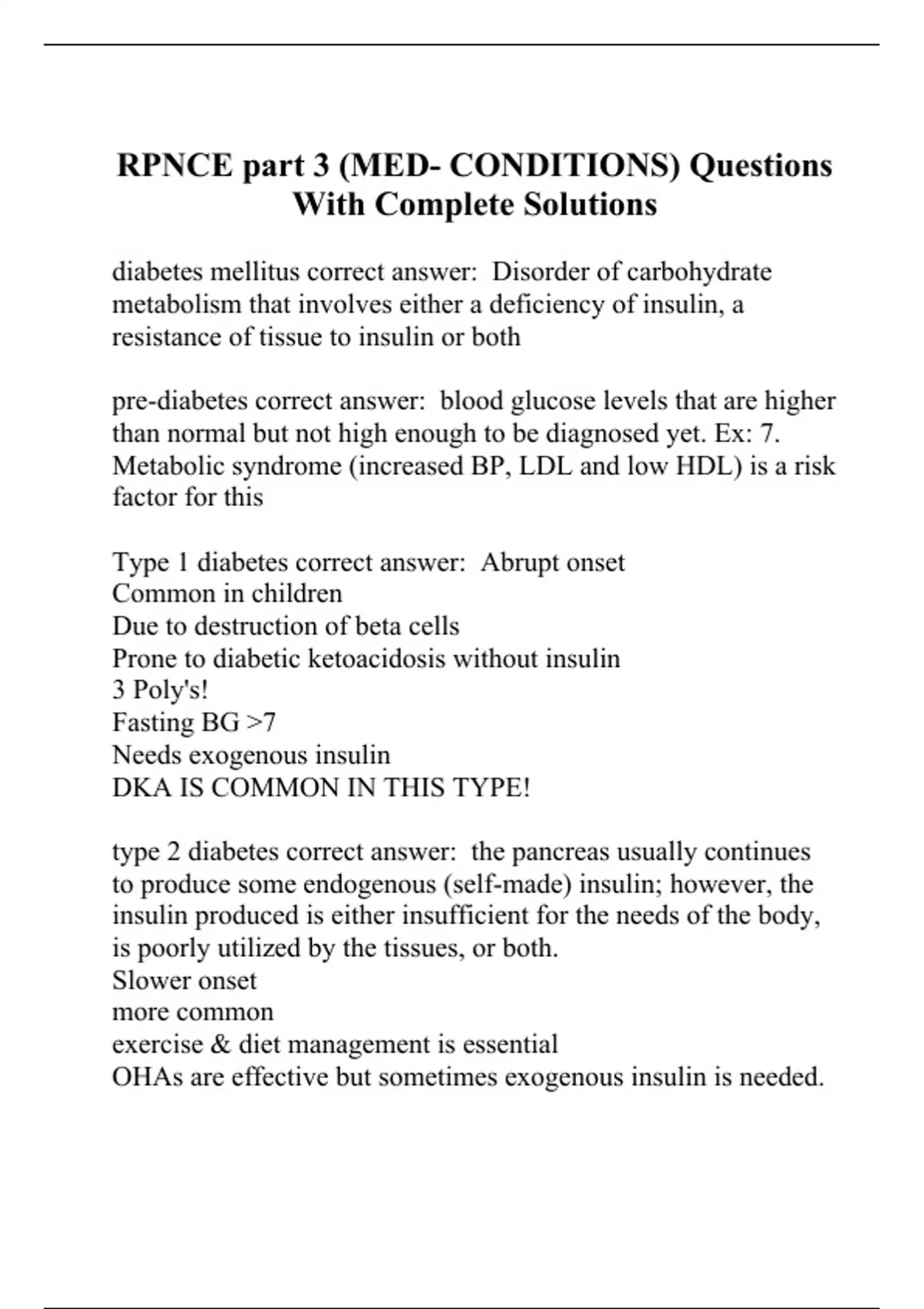 RPNCE part 3 (MED- CONDITIONS) Questions With Complete Solutions

diabetes mellitus correct answer: Disorder of carbohydrate metabolism that involves either a deficiency of insulin, a resistance of tissue to insulin or both

pre-diabetes correct answer: blood glucose levels that are higher than normal but not high enough to be diagnosed yet. Ex: 7. Metabolic syndrome (increased BP, LDL and low HDL) is a risk factor for this

Type 1 diabetes correct answer: Abrupt onset
Common in children
Due to destruction of beta cells
Prone to diabetic ketoacidosis without insulin
3 Poly's!
Fasting BG >7
Needs exogenous insulin
DKA IS COMMON IN THIS TYPE!

type 2 diabetes correct answer: the pancreas usually continues to produce some endogenous (self-made) insulin; however, the insulin produced is either insufficient for the needs of the body, is poorly utilized by the tissues, or both.
Slower onset
more common
exercise & diet management is essential
OHAs are effective but sometimes exogenous insulin is needed.